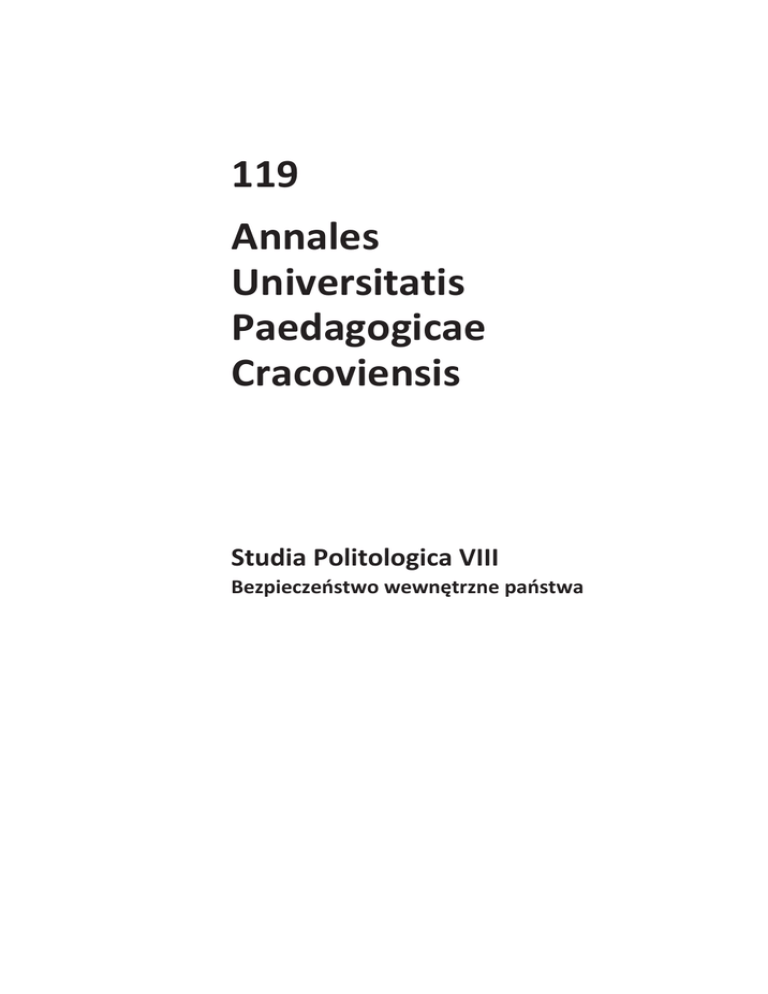 119

Annales
Universitatis
Paedagogicae
Cracoviensis

Studia Politologica VIII
Bezpieczeństwo wewnętrzne państwa